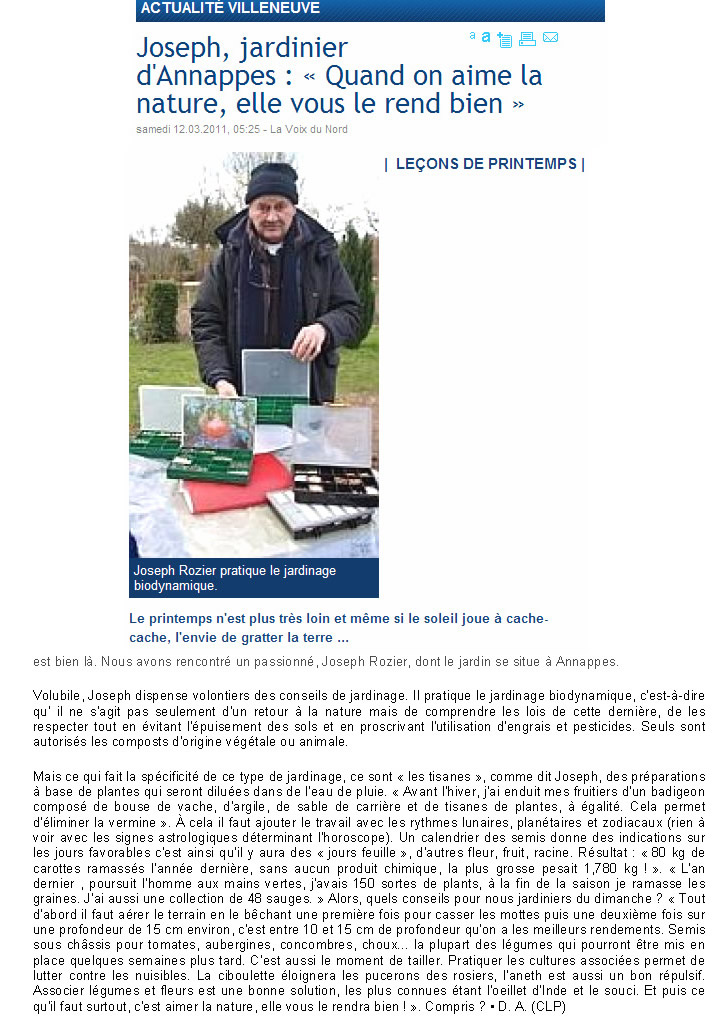 ACTUALITÉ VILLENEUVE

Joseph, jardinier d'Annappes : « Quand on aime la nature, elle vous le rend bien »

a a

samedi 12.03.2011, 05:25 - La Voix du Nord

| LEÇONS DE PRINTEMPS |

Joseph Rozier pratique le jardinage biodynamique.

Le printemps n'est plus très loin et même si le soleil joue à cache-cache, l'envie de gratter la terre ... est bien là. Nous avons rencontré un passionné, Joseph Rozier, dont le jardin se situe à Annappes.

Volubile, Joseph dispense volontiers des conseils de jardinage. Il pratique le jardinage biodynamique, c'est-à-dire qu' il ne s'agit pas seulement d'un retour à la nature mais de comprendre les lois de cette dernière, de les respecter tout en évitant l'épuisement des sols et en proscrivant l'utilisation d'engrais et pesticides. Seuls sont autorisés les composts d'origine végétale ou animale.

Mais ce qui fait la spécificité de ce type de jardinage, ce sont « les tisanes », comme dit Joseph, des préparations à base de plantes qui seront diluées dans de l'eau de pluie. « Avant l'hiver, j'ai enduit mes fruitiers d'un badigeon composé de bouse de vache, d'argile, de sable de carrière et de tisanes de plantes, à égalité. Cela permet d'éliminer la vermine ». À cela il faut ajouter le travail avec les rythmes lunaires, planétaires et zodiacaux (rien à voir avec les signes astrologiques déterminant l'horoscope). Un calendrier des semis donne des indications sur les jours favorables c'est ainsi qu'il y aura des « jours feuille », d'autres fleur, fruit, racine. Résultat : « 80 kg de carottes ramassés l'année dernière, sans aucun produit chimique, la plus grosse pesait 1,780 kg ! ». « L'an dernier , poursuit l'homme aux mains vertes, j'avais 150 sortes de plants, à la fin de la saison je ramasse les graines. J'ai aussi une collection de 48 sauges. » Alors, quels conseils pour nous jardiniers du dimanche ? « Tout d'abord il faut aérer le terrain en le bêchant une première fois pour casser les mottes puis une deuxième fois sur une profondeur de 15 cm environ, c'est entre 10 et 15 cm de profondeur qu'on a les meilleurs rendements. Semis sous châssis pour tomates, aubergines, concombres, choux... la plupart des légumes qui pourront être mis en place quelques semaines plus tard. C'est aussi le moment de tailler. Pratiquer les cultures associées permet de lutter contre les nuisibles. La ciboulette éloignera les pucerons des rosiers, l'aneth est aussi un bon répulsif. Associer légumes et fleurs est une bonne solution, les plus connues étant l'oeillet d'Inde et le souci. Et puis ce qu'il faut surtout, c'est aimer la nature, elle vous le rendra bien ! ». Compris ? • D. A. (CLP)